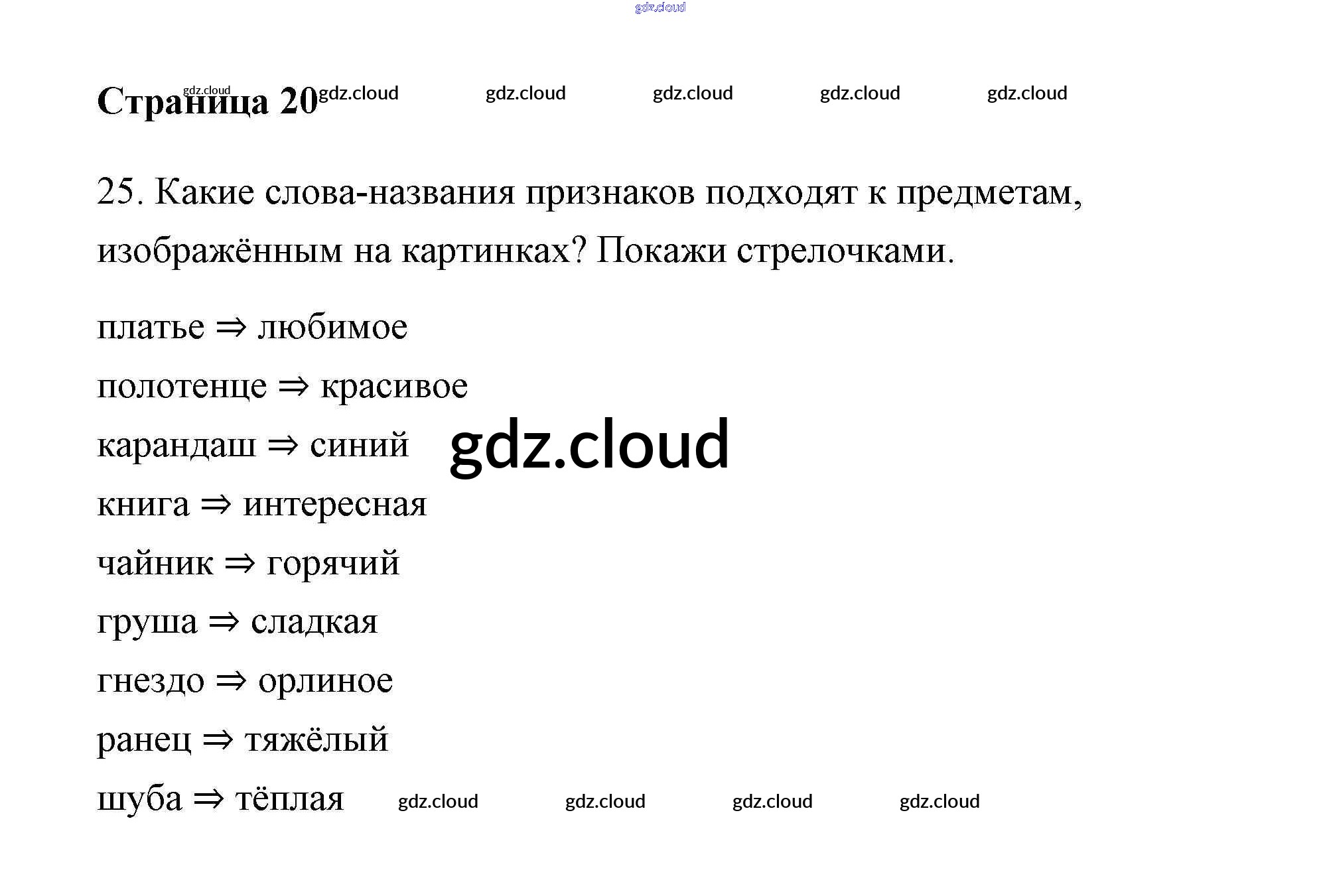 Страница 20

25. Какие слова-названия признаков подходят к предметам, изображённым на картинках? Покажи стрелочками.

платье ⇒ любимое

полотенце ⇒ красивое

карандаш ⇒ синий

книга ⇒ интересная

чайник ⇒ горячий

груша ⇒ сладкая

гнездо ⇒ орлиное

ранец ⇒ тяжёлый

шуба ⇒ тёплая

gdz.cloud